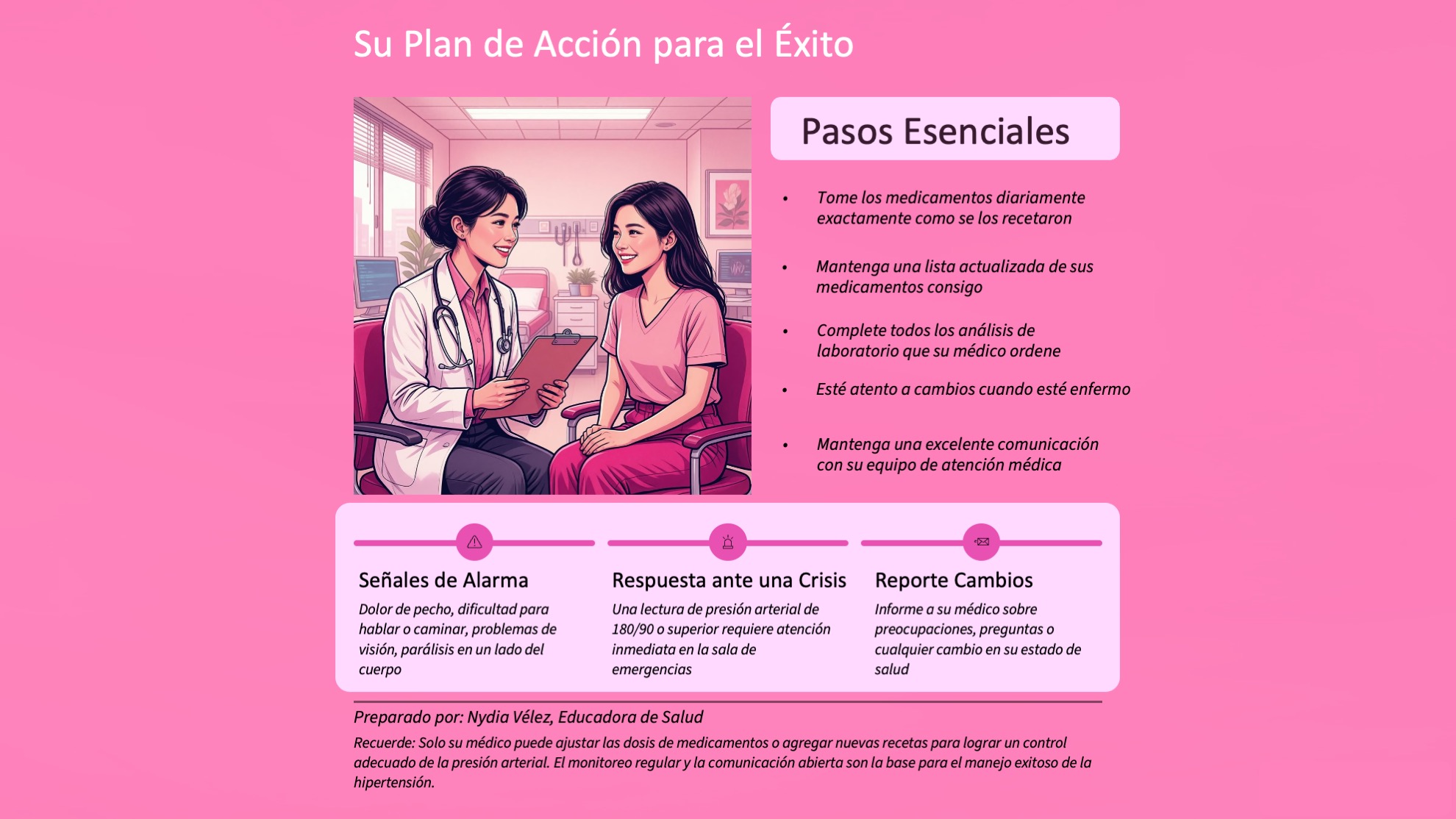 Su Plan de Acción para el Éxito

Pasos Esenciales

• Tome los medicamentos diariamente exactamente como se los recetaron

• Mantenga una lista actualizada de sus medicamentos consigo

• Complete todos los análisis de laboratorio que su médico ordene

• Esté atento a cambios cuando esté enfermo

• Mantenga una excelente comunicación con su equipo de atención médica

Señales de Alarma

Dolor de pecho, dificultad para hablar o caminar, problemas de visión, parálisis en un lado del cuerpo

Respuesta ante una Crisis

Una lectura de presión arterial de 180/90 o superior requiere atención inmediata en la sala de emergencias

Reporte Cambios

Informe a su médico sobre preocupaciones, preguntas o cualquier cambio en su estado de salud

Preparado por: Nydia Vélez, Educadora de Salud

Recuerde: Solo su médico puede ajustar las dosis de medicamentos o agregar nuevas recetas para lograr un control adecuado de la presión arterial. El monitoreo regular y la comunicación abierta son la base para el manejo exitoso de la hipertensión.